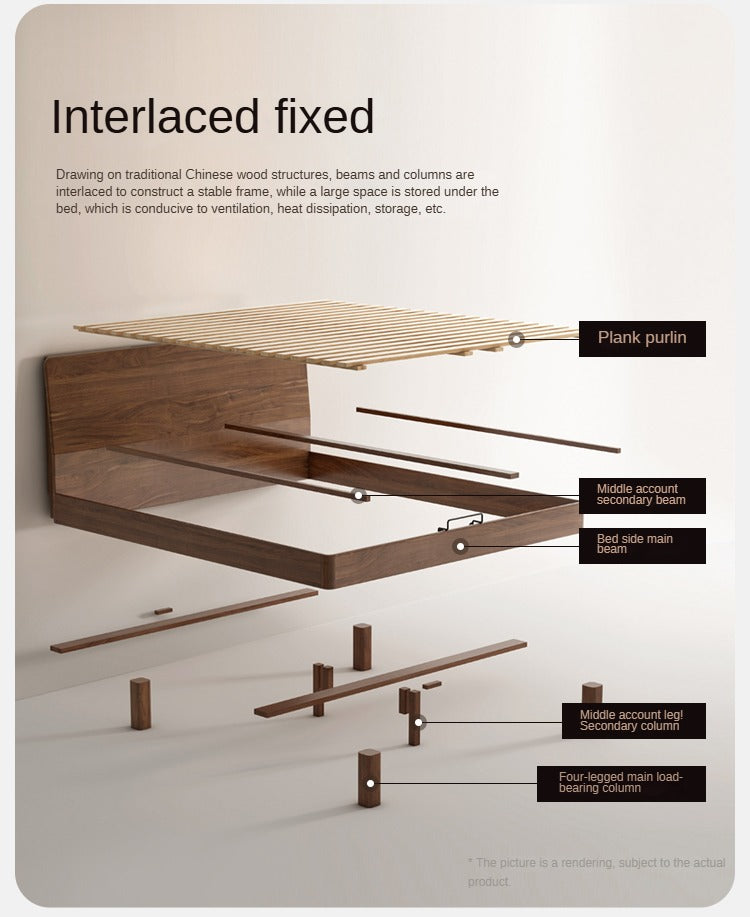 Interlaced fixed

Drawing on traditional Chinese wood structures, beams and columns are interlaced to construct a stable frame, while a large space is stored under the bed, which is conducive to ventilation, heat dissipation, storage, etc.

Plank purlin

Middle account secondary beam

Bed side main beam

Middle account leg! Secondary column

Four-legged main load-bearing column

* The picture is a rendering, subject to the actual product.